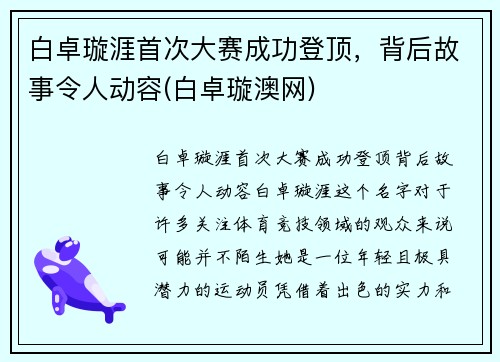 白卓璇涯首次大赛成功登顶，背后故事令人动容(白卓璇澳网)

白卓璇涯首次大赛成功登顶背后故事令人动容白卓璇涯这个名字对于许多关注体育竞技领域的观众来说可能并不陌生她是一位年轻且极具潜力的运动员凭借着出色的实力和